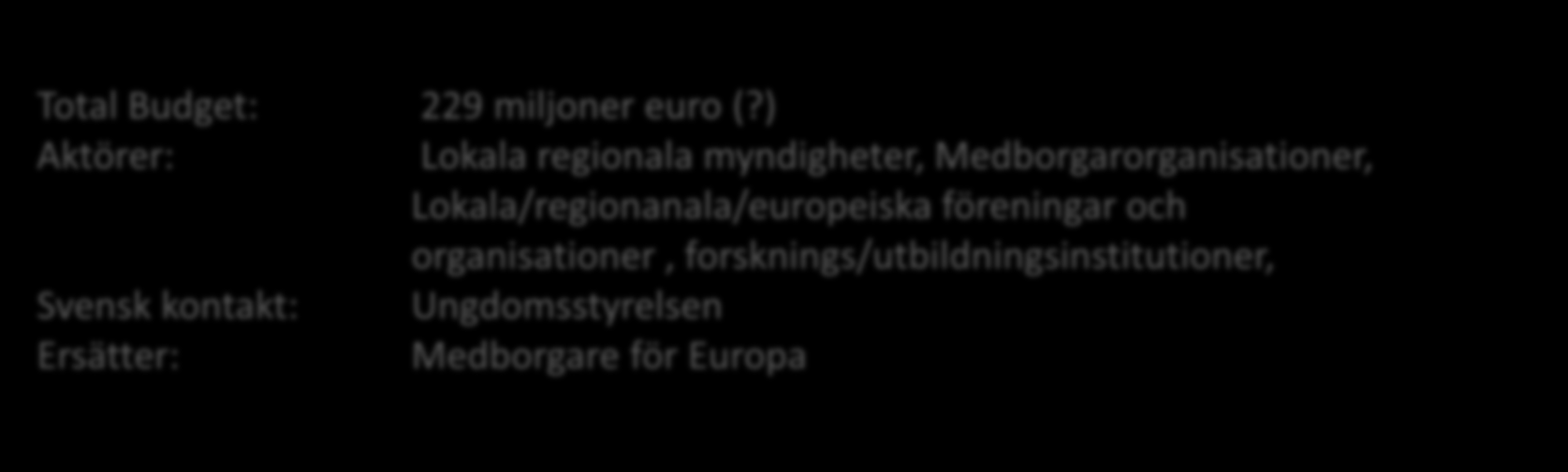 Total Budget: 229 miljoner euro (?)
Aktörer: Lokala regionala myndigheter, Medborgarorganisationer, Lokala/regionanala/europeiska föreningar och organisationer , forsknings/utbildningsinstitutioner,
Svensk kontakt: Ungdomsstyrelsen
Ersätter: Medborgare för Europa